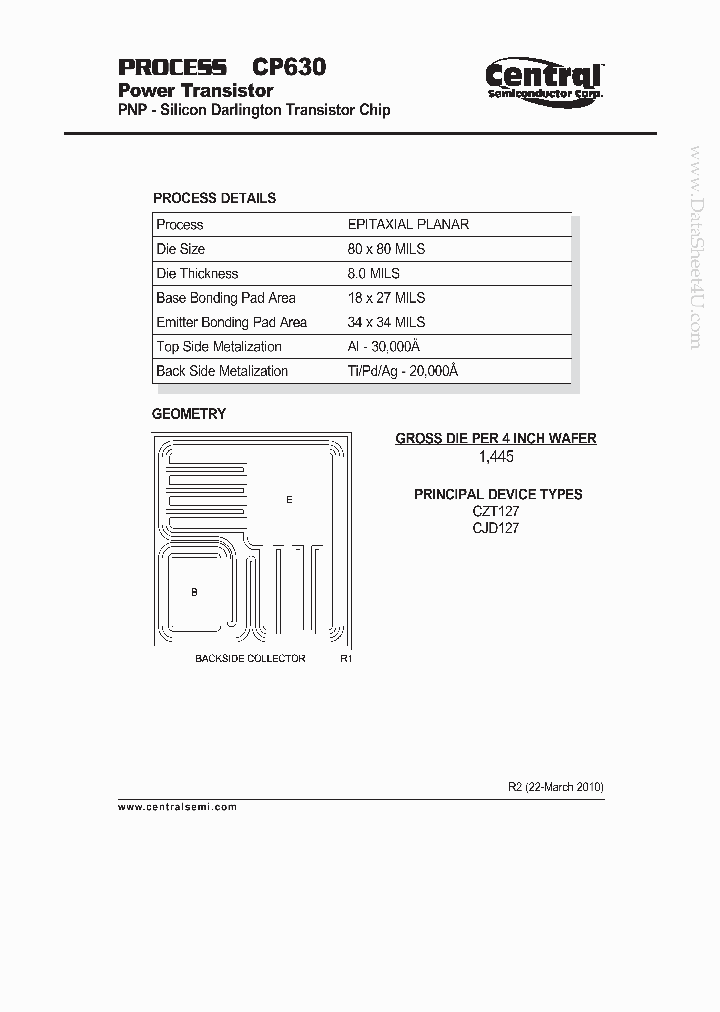 PROCESS CP630
Power Transistor
PNP - Silicon Darlington Transistor Chip

Central
Semiconductor Corp.

www.DataSheet4U.com

PROCESS DETAILS

| Process | EPITAXIAL PLANAR |
|---|---|
| Die Size | 80 x 80 MILS |
| Die Thickness | 8.0 MILS |
| Base Bonding Pad Area | 18 x 27 MILS |
| Emitter Bonding Pad Area | 34 x 34 MILS |
| Top Side Metalization | Al - 30,000Å |
| Back Side Metalization | Ti/Pd/Ag - 20,000Å |

GEOMETRY

E

B

BACKSIDE COLLECTOR R1

GROSS DIE PER 4 INCH WAFER
1,445

PRINCIPAL DEVICE TYPES
CZT127
CJD127

R2 (22-March 2010)

www.centralsemi.com